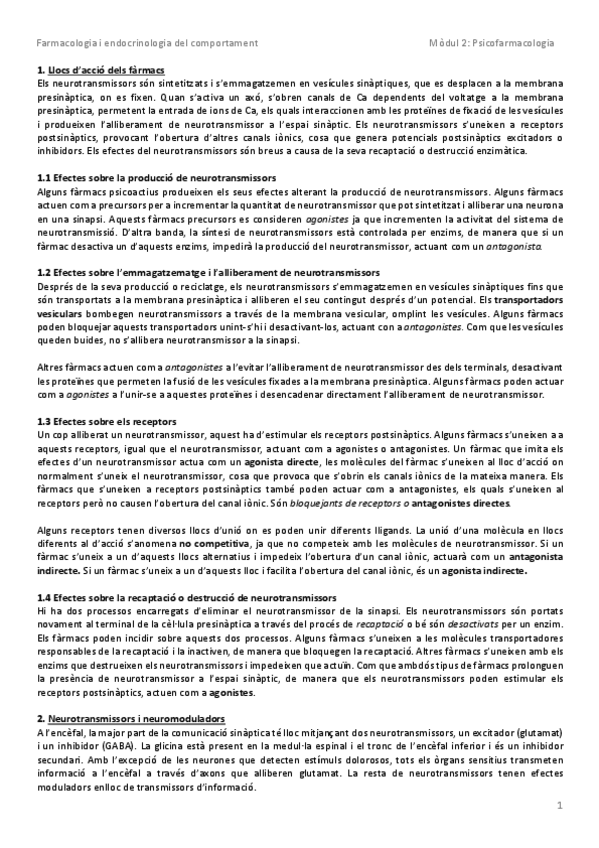 Farmacologia i endocrinologia del comportament

Mòdul 2: Psicofarmacologia

1. Llocs d'acció dels fàrmacs
Els neurotransmissors són sintetitzats i s'emmagatzemen en vesícules sinàptiques, que es desplacen a la membrana presinàptica, on es fixen. Quan s'activa un axó, s'obren canals de Ca dependents del voltatge a la membrana presinàptica, permetent la entrada de ions de Ca, els quals interaccionen amb les proteïnes de fixació de les vesícules i produeixen l'alliberament de neurotransmissor a l'espai sinàptic. Els neurotransmissors s'uneixen a receptors postsinàptics, provocant l'obertura d'altres canals iònics, cosa que genera potencials postsinàptics excitadors o inhibidors. Els efectes del neurotransmissors són breus a causa de la seva recaptació o destrucció enzimàtica.

1.1 Efectes sobre la producció de neurotransmissors
Alguns fàrmacs psicoactius produeixen els seus efectes alterant la producció de neurotransmissors. Alguns fàrmacs actuen com a precursors per a incrementar la quantitat de neurotransmissor que pot sintetitzat i alliberar una neurona en una sinapsi. Aquests fàrmacs precursors es consideren agonistes ja que incrementen la activitat del sistema de neurotransmissió. D'altra banda, la síntesi de neurotransmissors està controlada per enzims, de manera que si un fàrmac desactiva un d'aquests enzims, impedirà la producció del neurotransmissor, actuant com un antagonista.

1.2 Efectes sobre l'emmagatzematge i l'alliberament de neurotransmissors
Després de la seva producció o reciclatge, els neurotransmissors s'emmagatzemen en vesícules sinàptiques fins que són transportats a la membrana presinàptica i alliberen el seu contingut després d'un potencial. Els transportadors vesiculars bombegen neurotransmissors a través de la membrana vesicular, omplint les vesícules. Alguns fàrmacs poden bloquejar aquests transportadors unint-s'hi i desactivant-los, actuant con a antagonistes. Com que les vesícules queden buides, no s'allibera neurotransmissor a la sinapsi.

Altres fàrmacs actuen com a antagonistes a l'evitar l'alliberament de neurotransmissor des dels terminals, desactivant les proteïnes que permeten la fusió de les vesícules fixades a la membrana presinàptica. Alguns fàrmacs poden actuar com a agonistes a l'unir-se a aquestes proteïnes i desencadenar directament l'alliberament de neurotransmissor.

1.3 Efectes sobre els receptors
Un cop alliberat un neurotransmissor, aquest ha d'estimular els receptors postsinàptics. Alguns fàrmacs s'uneixen a a aquests receptors, igual que el neurotransmissor, actuant com a agonistes o antagonistes. Un fàrmac que imita els efectes d'un neurotransmissor actua com un agonista directe, les molècules del fàrmac s'uneixen al lloc d'acció on normalment s'uneix el neurotransmissor, cosa que provoca que s'obrin els canals iònics de la mateixa manera. Els fàrmacs que s'uneixen a receptors postsinàptics també poden actuar com a antagonistes, els quals s'uneixen al receptors però no causen l'obertura del canal iònic. Són bloquejants de receptors o antagonistes directes.

Alguns receptors tenen diversos llocs d'unió on es poden unir diferents lligands. La unió d'una molècula en llocs diferents al d'acció s'anomena no competitiva, ja que no competeix amb les molècules de neurotransmissor. Si un fàrmac s'uneix a un d'aquests llocs alternatius i impedeix l'obertura d'un canal iònic, actuarà com un antagonista indirecte. Si un fàrmac s'uneix a un d'aquests lloc i facilita l'obertura del canal iònic, és un agonista indirecte.

1.4 Efectes sobre la recaptació o destrucció de neurotransmissors
Hi ha dos processos encarregats d'eliminar el neurotransmissor de la sinapsi. Els neurotransmissors són portats novament al terminal de la cèl·lula presinàptica a través del procés de recaptació o bé són desactivats per un enzim. Els fàrmacs poden incidir sobre aquests dos processos. Alguns fàrmacs s'uneixen a les molècules transportadores responsables de la recaptació i la inactiven, de manera que bloquegen la recaptació. Altres fàrmacs s'uneixen amb els enzims que destrueixen els neurotransmissors i impedeixen que actuïn. Com que ambdós tipus de fàrmacs prolonguen la presència de neurotransmissor a l'espai sinàptic, de manera que els neurotransmissors poden estimular els receptors postsinàptics, actuen com a agonistes.

2. Neurotransmissors i neuromoduladors
A l'encèfal, la major part de la comunicació sinàptica té lloc mitjançant dos neurotransmissors, un excitador (glutamat) i un inhibidor (GABA). La glicina està present en la medul·la espinal i el tronc de l'encèfal inferior i és un inhibidor secundari. Amb l'excepció de les neurones que detecten estímuls dolorosos, tots els òrgans sensitius transmeten informació a l'encèfal a través d'axons que alliberen glutamat. La resta de neurotransmissors tenen efectes moduladors enlloc de transmissors d'informació.

1